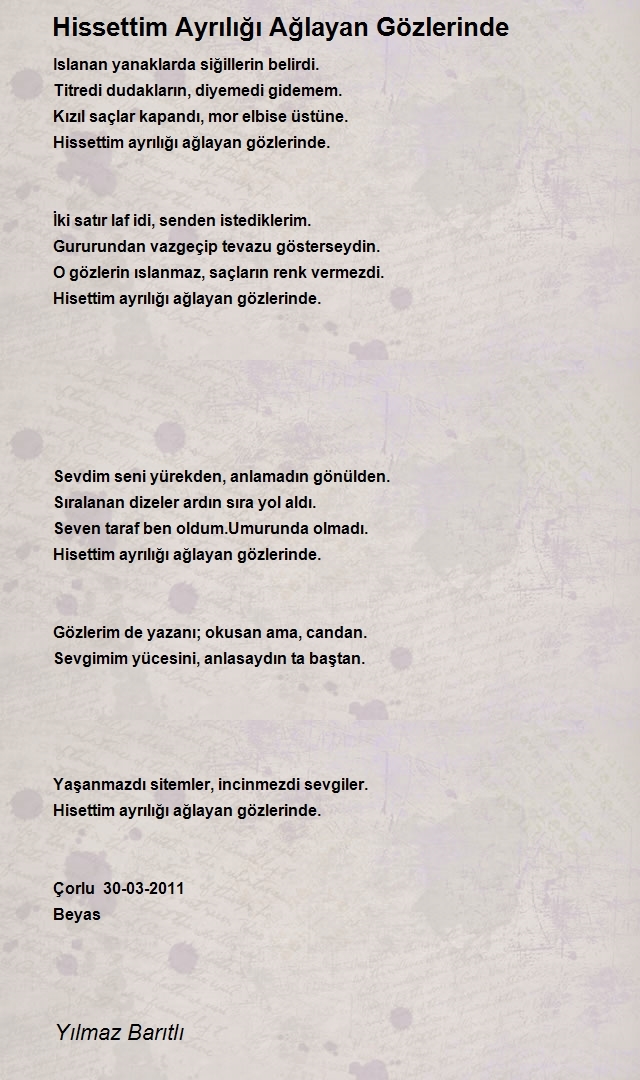 Hissettim Ayrılığı Ağlayan Gözlerinde

Islanan yanaklarda siğillerin belirdi.
Titredi dudakların, diyemedi gidemem.
Kızıl saçlar kapandı, mor elbise üstüne.
Hissettim ayrılığı ağlayan gözlerinde.

İki satır laf idi, senden istediklerim.
Gururundan vazgeçip tevazu gösterseydin.
O gözlerin ıslanmaz, saçların renk vermezdi.
Hisettim ayrılığı ağlayan gözlerinde.

Sevdim seni yürekden, anlamadın gönülden.
Sıralanan dizeler ardın sıra yol aldı.
Seven taraf ben oldum.Umurunda olmadı.
Hisettim ayrılığı ağlayan gözlerinde.

Gözlerim de yazanı; okusan ama, candan.
Sevgimim yücesini, anlasaydın ta baştan.

Yaşanmazdı sitemler, incinmezdi sevgiler.
Hisettim ayrılığı ağlayan gözlerinde.

Çorlu 30-03-2011
Beyas

Yılmaz Barıtlı